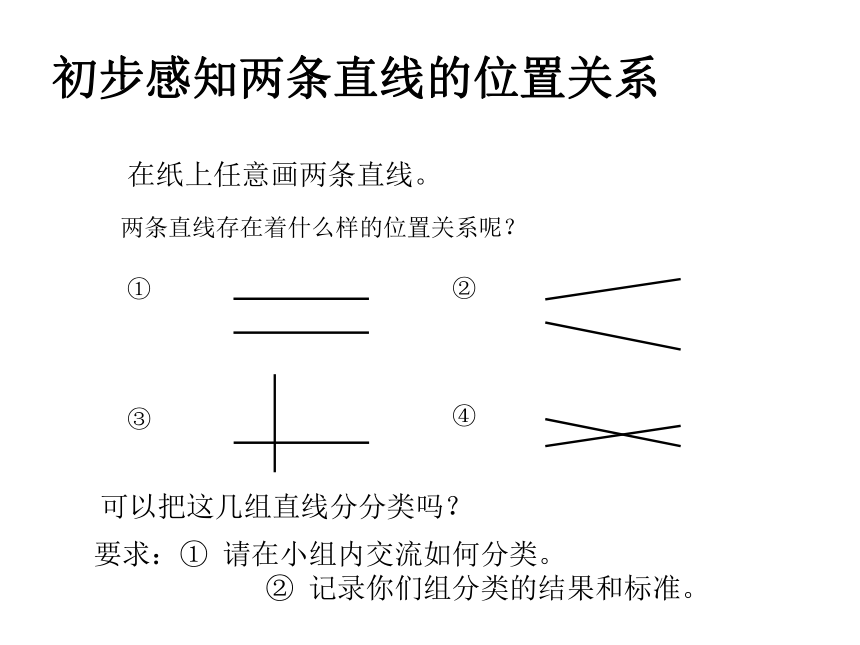 初步感知两条直线的位置关系

在纸上任意画两条直线。

两条直线存在着什么样的位置关系呢？

①

②

③

④

可以把这几组直线分分类吗？

要求：① 请在小组内交流如何分类。
② 记录你们组分类的结果和标准。